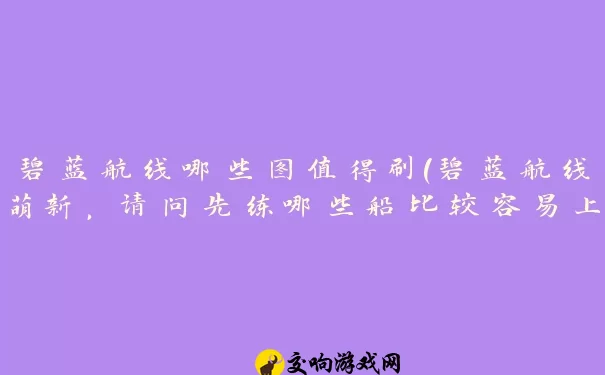 碧蓝航线哪些图值得刷(碧蓝航线萌新，请问先练哪些船比较容易上

交响游戏网